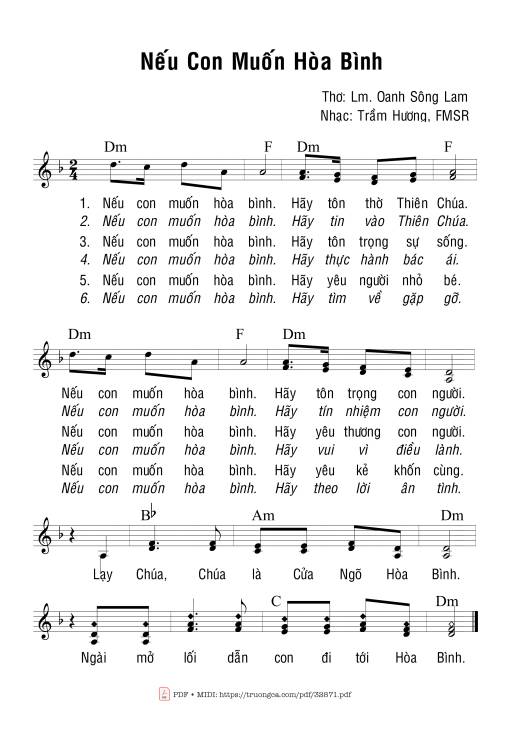 Nếu Con Muốn Hòa Bình

Thơ: Lm. Oanh Sông Lam
Nhạc: Trầm Hương, FMSR

Dm F Dm F

1. Nếu con muốn hòa bình. Hãy tôn thờ Thiên Chúa.
2. Nếu con muốn hòa bình. Hãy tin vào Thiên Chúa.
3. Nếu con muốn hòa bình. Hãy tôn trọng sự sống.
4. Nếu con muốn hòa bình. Hãy thực hành bác ái.
5. Nếu con muốn hòa bình. Hãy yêu người nhỏ bé.
6. Nếu con muốn hòa bình. Hãy tìm về gặp gỡ.

Dm F Dm

Nếu con muốn hòa bình. Hãy tôn trọng con người.
Nếu con muốn hòa bình. Hãy tín nhiệm con người.
Nếu con muốn hòa bình. Hãy yêu thương con người.
Nếu con muốn hòa bình. Hãy vui vì điều lành.
Nếu con muốn hòa bình. Hãy yêu kẻ khốn cùng.
Nếu con muốn hòa bình. Hãy theo lời ân tình.

B♭ Am Dm

Lạy Chúa, Chúa là Cửa Ngõ Hòa Bình.

C Dm

Ngài mở lối dẫn con đi tới Hòa Bình.

PDF • MIDI: https://truongca.com/pdf/33871.pdf